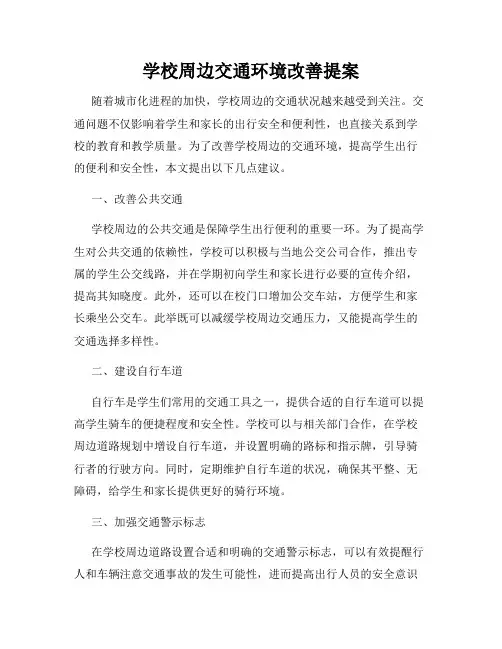 学校周边交通环境改善提案

随着城市化进程的加快，学校周边的交通状况越来越受到关注。交通问题不仅影响着学生和家长的出行安全和便利性，也直接关系到学校的教育和教学质量。为了改善学校周边的交通环境，提高学生出行的便利和安全性，本文提出以下几点建议。

一、改善公共交通

学校周边的公共交通是保障学生出行便利的重要一环。为了提高学生对公共交通的依赖性，学校可以积极与当地公交公司合作，推出专属的学生公交线路，并在学期初向学生和家长进行必要的宣传介绍，提高其知晓度。此外，还可以在校门口增加公交车站，方便学生和家长乘坐公交车。此举既可以减缓学校周边交通压力，又能提高学生的交通选择多样性。

二、建设自行车道

自行车是学生们常用的交通工具之一，提供合适的自行车道可以提高学生骑车的便捷程度和安全性。学校可以与相关部门合作，在学校周边道路规划中增设自行车道，并设置明确的路标和指示牌，引导骑行者的行驶方向。同时，定期维护自行车道的状况，确保其平整、无障碍，给学生和家长提供更好的骑行环境。

三、加强交通警示标志

在学校周边道路设置合适和明确的交通警示标志，可以有效提醒行人和车辆注意交通事故的发生可能性，进而提高出行人员的安全意识